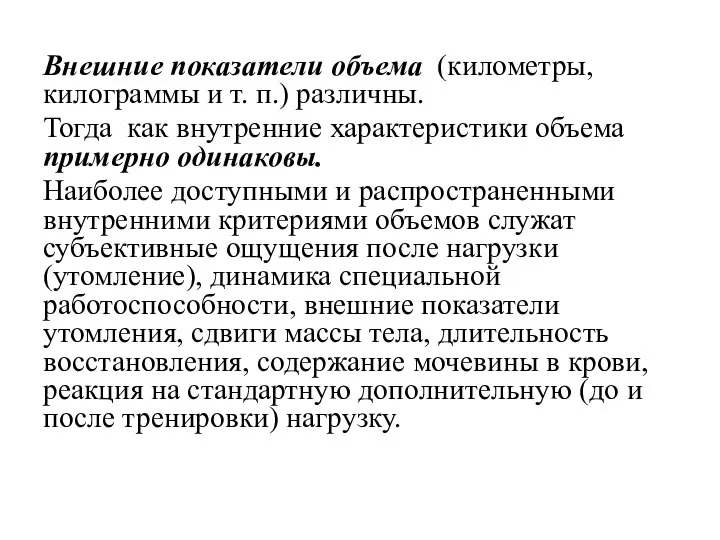 Внешние показатели объема (километры, килограммы и т. п.) различны.

Тогда как внутренние характеристики объема примерно одинаковы.

Наиболее доступными и распространенными внутренними критериями объемов служат субъективные ощущения после нагрузки (утомление), динамика специальной работоспособности, внешние показатели утомления, сдвиги массы тела, длительность восстановления, содержание мочевины в крови, реакция на стандартную дополнительную (до и после тренировки) нагрузку.